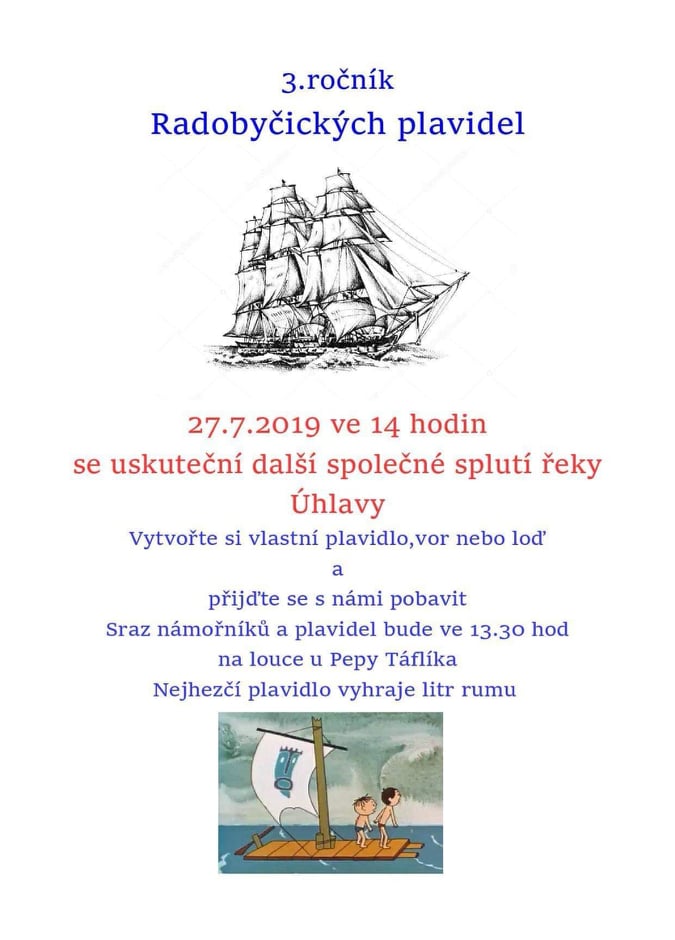 3.ročník
Radobyčických plavidel

27.7.2019 ve 14 hodin
se uskuteční další společné splutí řeky Úhlavy

Vytvořte si vlastní plavidlo,vor nebo loď
a
přijďte se s námi pobavit
Sraz námořníků a plavidel bude ve 13.30 hod
na louce u Pepy Táflíka
Nejhezčí plavidlo vyhraje litr rumu